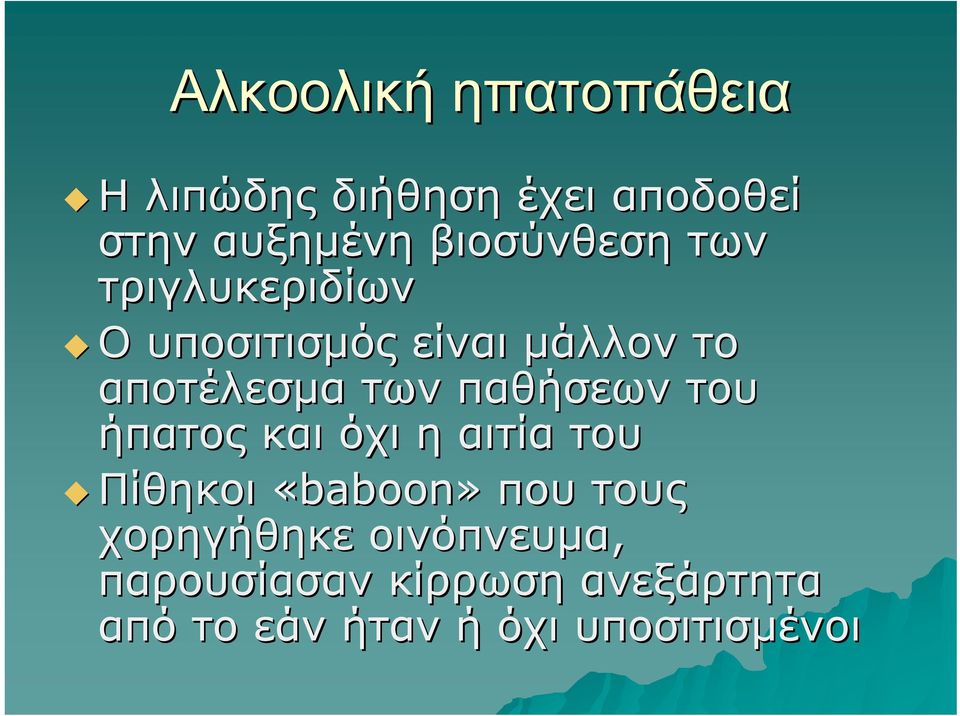 Αλκοολική ηπατοπάθεια

Η λιπώδης διήθηση έχει αποδοθεί στην αυξημένη βιοσύνθεση των τριγλυκεριδίων

Ο υποσιτισμός είναι μάλλον το αποτέλεσμα των παθήσεων του ήπατος και όχι η αιτία του

Πίθηκοι «baboon» που τους χορηγήθηκε οινόπνευμα, παρουσίασαν κίρρωση ανεξάρτητα από το εάν ήταν ή όχι υποσιτισμένοι